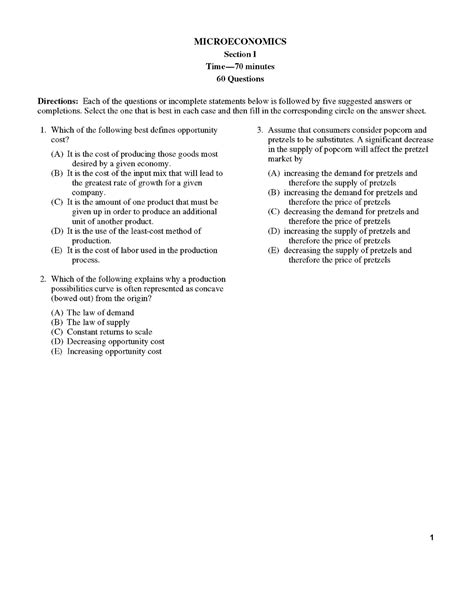 MICROECONOMICS
Section I
Time—70 minutes
60 Questions

Directions: Each of the questions or incomplete statements below is followed by five suggested answers or completions. Select the one that is best in each case and then fill in the corresponding circle on the answer sheet.

1. Which of the following best defines opportunity cost?

(A) It is the cost of producing those goods most desired by a given economy.
(B) It is the cost of the input mix that will lead to the greatest rate of growth for a given company.
(C) It is the amount of one product that must be given up in order to produce an additional unit of another product.
(D) It is the use of the least-cost method of production.
(E) It is the cost of labor used in the production process.

2. Which of the following explains why a production possibilities curve is often represented as concave (bowed out) from the origin?

(A) The law of demand
(B) The law of supply
(C) Constant returns to scale
(D) Decreasing opportunity cost
(E) Increasing opportunity cost

3. Assume that consumers consider popcorn and pretzels to be substitutes. A significant decrease in the supply of popcorn will affect the pretzel market by

(A) increasing the demand for pretzels and therefore the supply of pretzels
(B) increasing the demand for pretzels and therefore the price of pretzels
(C) decreasing the demand for pretzels and therefore the price of pretzels
(D) increasing the supply of pretzels and therefore the price of pretzels
(E) decreasing the supply of pretzels and therefore the price of pretzels

1